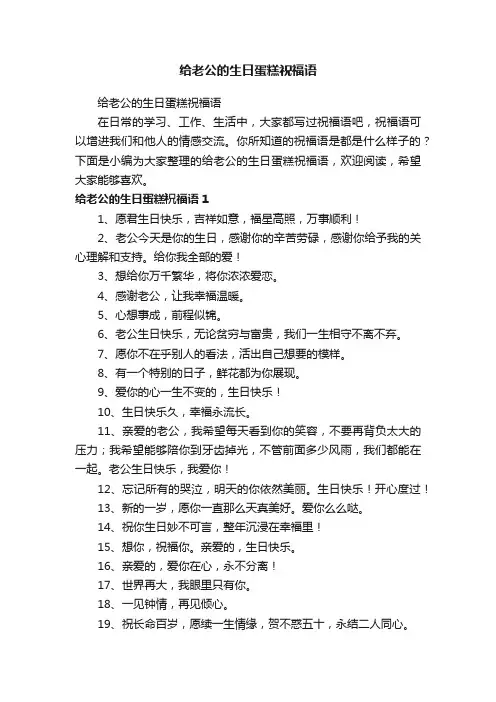 给老公的生日蛋糕祝福语

给老公的生日蛋糕祝福语

在日常的学习、工作、生活中，大家都写过祝福语吧，祝福语可以增进我们和他人的情感交流。你所知道的祝福语是都是什么样子的？下面是小编为大家整理的给老公的生日蛋糕祝福语，欢迎阅读，希望大家能够喜欢。

给老公的生日蛋糕祝福语 1

1、愿君生日快乐，吉祥如意，福星高照，万事顺利！

2、老公今天是你的生日，感谢你的辛苦劳碌，感谢你给予我的关心理解和支持。给你我全部的爱！

3、想给你万千繁华，将你浓浓爱恋。

4、感谢老公，让我幸福温暖。

5、心想事成，前程似锦。

6、老公生日快乐，无论贫穷与富贵，我们一生相守不离不弃。

7、愿你不在乎别人的看法，活出自己想要的模样。

8、有一个特别的日子，鲜花都为你展现。

9、爱你的心一生不变的，生日快乐！

10、生日快乐久，幸福永流长。

11、亲爱的老公，我希望每天看到你的笑容，不要再背负太大的压力；我希望能够陪你到牙齿掉光，不管前面多少风雨，我们都能在一起。老公生日快乐，我爱你！

12、忘记所有的哭泣，明天的你依然美丽。生日快乐！开心度过！

13、新的一岁，愿你一直那么天真美好。爱你么么哒。

14、祝你生日妙不可言，整年沉浸在幸福里！

15、想你，祝福你。亲爱的，生日快乐。

16、亲爱的，爱你在心，永不分离！

17、世界再大，我眼里只有你。

18、一见钟情，再见倾心。

19、祝长命百岁，愿续一生情缘，贺不惑五十，永结二人同心。